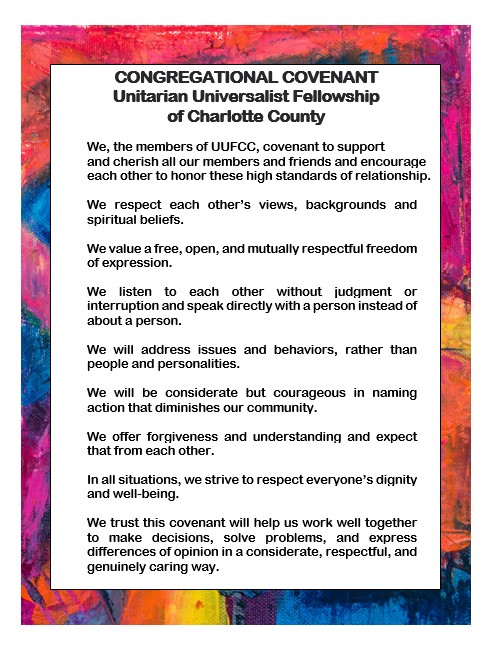 CONGREGATIONAL COVENANT
Unitarian Universalist Fellowship of Charlotte County

We, the members of UUFCC, covenant to support and cherish all our members and friends and encourage each other to honor these high standards of relationship.

We respect each other's views, backgrounds and spiritual beliefs.

We value a free, open, and mutually respectful freedom of expression.

We listen to each other without judgment or interruption and speak directly with a person instead of about a person.

We will address issues and behaviors, rather than people and personalities.

We will be considerate but courageous in naming action that diminishes our community.

We offer forgiveness and understanding and expect that from each other.

In all situations, we strive to respect everyone's dignity and well-being.

We trust this covenant will help us work well together to make decisions, solve problems, and express differences of opinion in a considerate, respectful, and genuinely caring way.